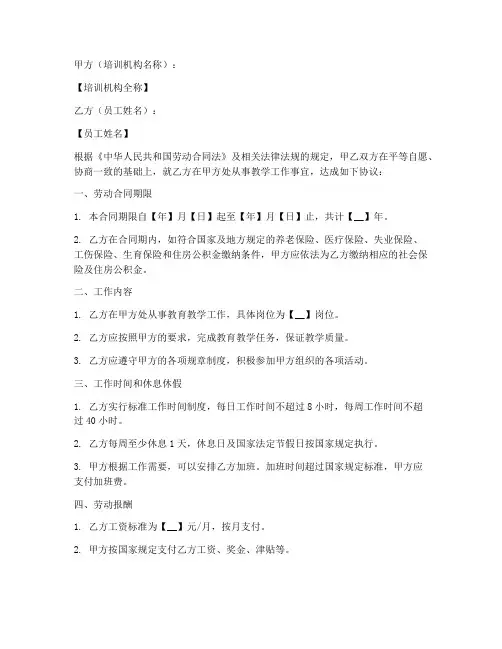 甲方（培训机构名称）：

【培训机构全称】

乙方（员工姓名）：

【员工姓名】

根据《中华人民共和国劳动合同法》及相关法律法规的规定，甲乙双方在平等自愿、协商一致的基础上，就乙方在甲方处从事教学工作事宜，达成如下协议：

一、劳动合同期限

1. 本合同期限自【年】月【日】起至【年】月【日】止，共计【__】年。

2. 乙方在合同期内，如符合国家及地方规定的养老保险、医疗保险、失业保险、工伤保险、生育保险和住房公积金缴纳条件，甲方应依法为乙方缴纳相应的社会保险及住房公积金。

二、工作内容

1. 乙方在甲方处从事教育教学工作，具体岗位为【__】岗位。

2. 乙方应按照甲方的要求，完成教育教学任务，保证教学质量。

3. 乙方应遵守甲方的各项规章制度，积极参加甲方组织的各项活动。

三、工作时间和休息休假

1. 乙方实行标准工作时间制度，每日工作时间不超过 8 小时，每周工作时间不超过 40 小时。

2. 乙方每周至少休息 1 天，休息日及国家法定节假日按国家规定执行。

3. 甲方根据工作需要，可以安排乙方加班。加班时间超过国家规定标准，甲方应支付加班费。

四、劳动报酬

1. 乙方工资标准为【__】元/月，按月支付。

2. 甲方按国家规定支付乙方工资、奖金、津贴等。